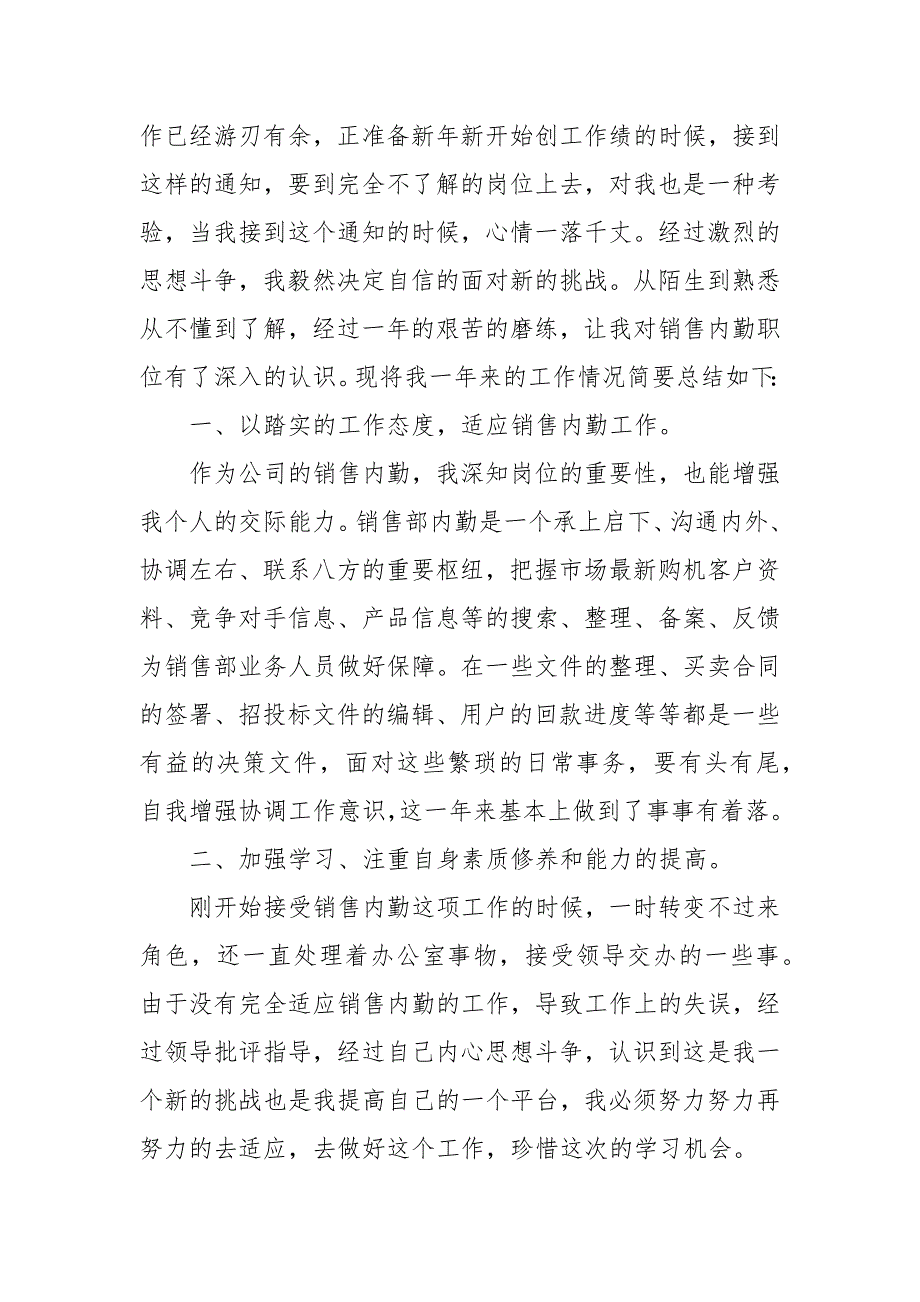 作已经游刃有余，正准备新年新开始创工作绩的时候，接到这样的通知，要到完全不了解的岗位上去，对我也是一种考验，当我接到这个通知的时候，心情一落千丈。经过激烈的思想斗争，我毅然决定自信的面对新的挑战。从陌生到熟悉从不懂到了解，经过一年的艰苦的磨练，让我对销售内勤职位有了深入的认识。现将我一年来的工作情况简要总结如下:

一、以踏实的工作态度，适应销售内勤工作。

作为公司的销售内勤，我深知岗位的重要性，也能增强我个人的交际能力。销售部内勤是一个承上启下、沟通内外、协调左右、联系八方的重要枢纽，把握市场最新购机客户资料、竞争对手信息、产品信息等的搜索、整理、备案、反馈为销售部业务人员做好保障。在一些文件的整理、买卖合同的签署、招投标文件的编辑、用户的回款进度等等都是一些有益的决策文件，面对这些繁琐的日常事务，要有头有尾，自我增强协调工作意识,这一年来基本上做到了事事有着落。

二、加强学习、注重自身素质修养和能力的提高。

刚开始接受销售内勤这项工作的时候，一时转变不过来角色，还一直处理着办公室事物，接受领导交办的一些事。由于没有完全适应销售内勤的工作，导致工作上的失误，经过领导批评指导，经过自己内心思想斗争，认识到这是我一个新的挑战也是我提高自己的一个平台，我必须努力努力再努力的去适应，去做好这个工作，珍惜这次的学习机会。